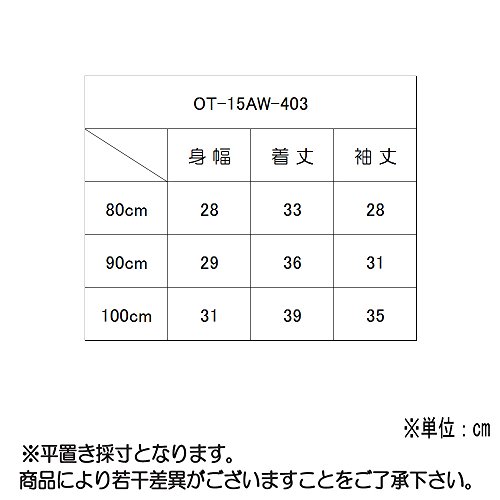 OT-15AW-403

| | 身幅 | 着丈 | 袖丈 |
|---|---|---|---|
| 80cm | 28 | 33 | 28 |
| 90cm | 29 | 36 | 31 |
| 100cm | 31 | 39 | 35 |

※単位：㎝

※平置き採寸となります。
商品により若干差異がございますことをご了承下さい。